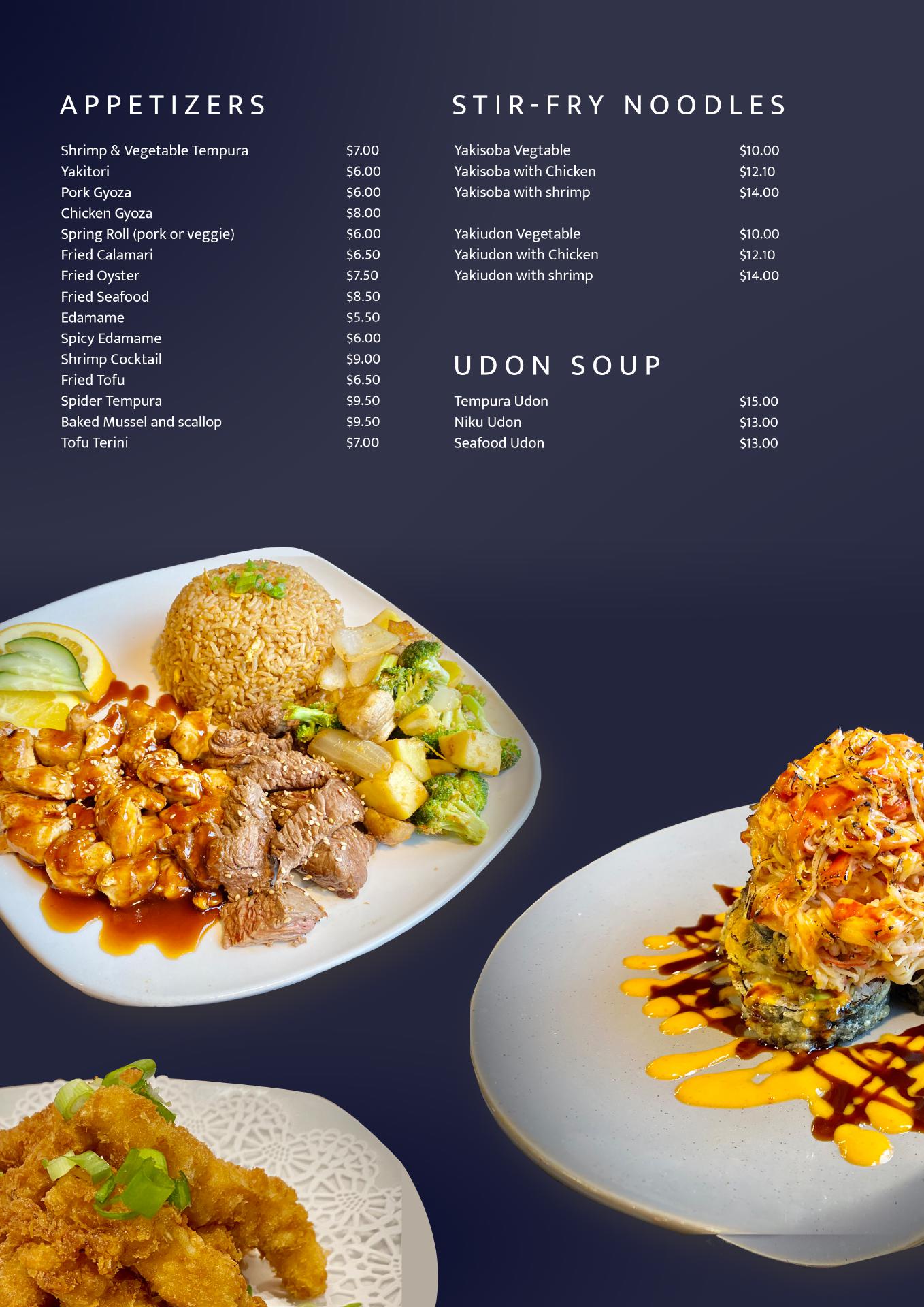 APPETIZERS

Shrimp & Vegetable Tempura $7.00
Yakitori $6.00
Pork Gyoza $6.00
Chicken Gyoza $8.00
Spring Roll (pork or veggie) $6.00
Fried Calamari $6.50
Fried Oyster $7.50
Fried Seafood $8.50
Edamame $5.50
Spicy Edamame $6.00
Shrimp Cocktail $9.00
Fried Tofu $6.50
Spider Tempura $9.50
Baked Mussel and scallop $9.50
Tofu Terini $7.00

STIR-FRY NOODLES

Yakisoba Vegtable $10.00
Yakisoba with Chicken $12.10
Yakisoba with shrimp $14.00

Yakiudon Vegetable $10.00
Yakiudon with Chicken $12.10
Yakiudon with shrimp $14.00

UDON SOUP

Tempura Udon $15.00
Niku Udon $13.00
Seafood Udon $13.00